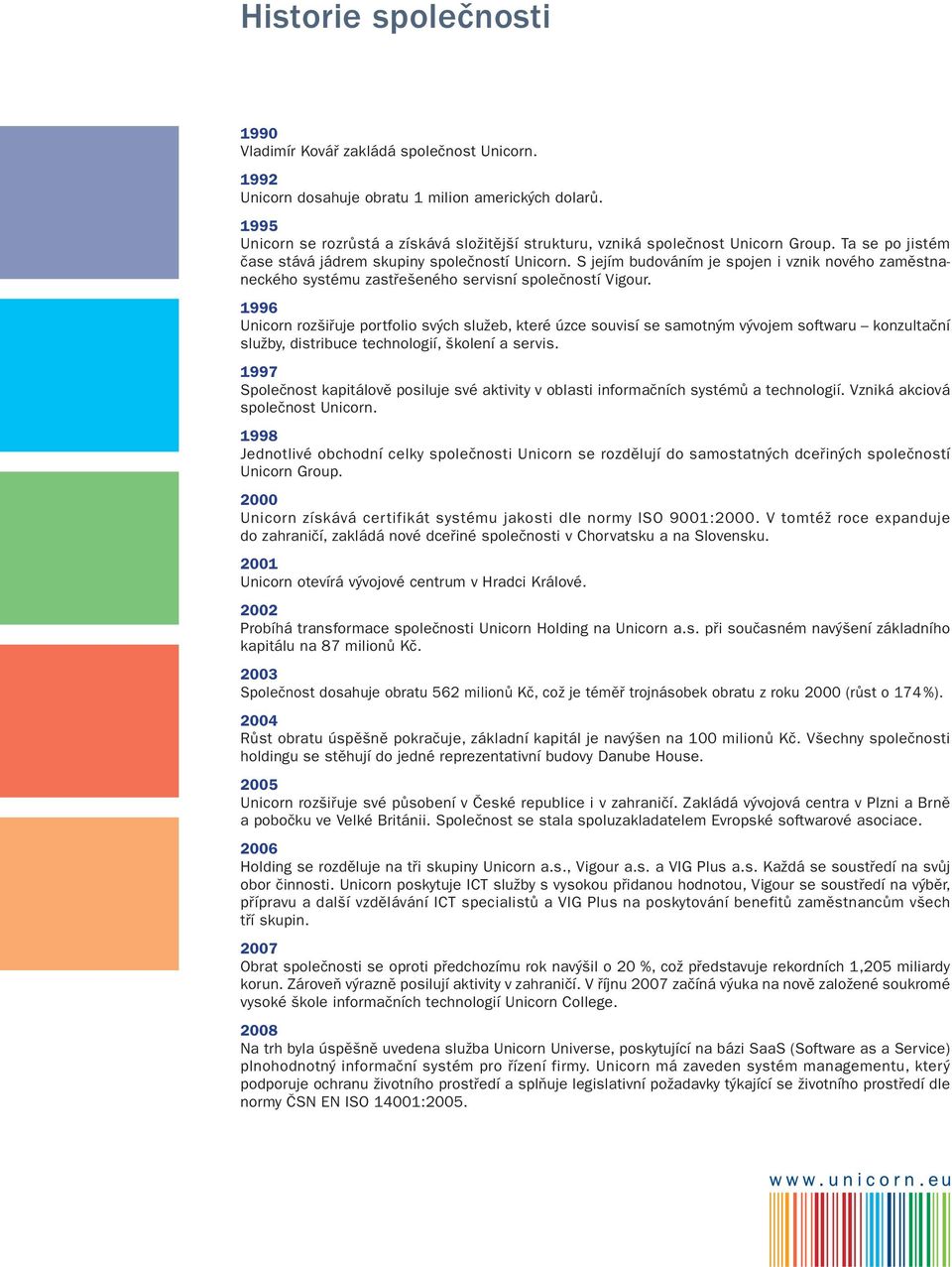 Historie společnosti

1990
Vladimír Kovář zakládá společnost Unicorn.

1992
Unicorn dosahuje obratu 1 milion amerických dolarů.

1995
Unicorn se rozrůstá a získává složitější strukturu, vzniká společnost Unicorn Group. Ta se po jistém čase stává jádrem skupiny společností Unicorn. S jejím budováním je spojen i vznik nového zaměstnaneckého systému zastřešeného servisní společností Vigour.

1996
Unicorn rozšiřuje portfolio svých služeb, které úzce souvisí se samotným vývojem softwaru – konzultační služby, distribuce technologií, školení a servis.

1997
Společnost kapitálově posiluje své aktivity v oblasti informačních systémů a technologií. Vzniká akciová společnost Unicorn.

1998
Jednotlivé obchodní celky společnosti Unicorn se rozdělují do samostatných dceřiných společností Unicorn Group.

2000
Unicorn získává certifikát systému jakosti dle normy ISO 9001:2000. V tomtéž roce expanduje do zahraničí, zakládá nové dceřiné společnosti v Chorvatsku a na Slovensku.

2001
Unicorn otevírá vývojové centrum v Hradci Králové.

2002
Probíhá transformace společnosti Unicorn Holding na Unicorn a.s. při současném navýšení základního kapitálu na 87 milionů Kč.

2003
Společnost dosahuje obratu 562 milionů Kč, což je téměř trojnásobek obratu z roku 2000 (růst o 174 %).

2004
Růst obratu úspěšně pokračuje, základní kapitál je navýšen na 100 milionů Kč. Všechny společnosti holdingu se stěhují do jedné reprezentativní budovy Danube House.

2005
Unicorn rozšiřuje své působení v České republice i v zahraničí. Zakládá vývojová centra v Plzni a Brně a pobočku ve Velké Británii. Společnost se stala spoluzakladatelem Evropské softwarové asociace.

2006
Holding se rozděluje na tři skupiny Unicorn a.s., Vigour a.s. a VIG Plus a.s. Každá se soustředí na svůj obor činnosti. Unicorn poskytuje ICT služby s vysokou přidanou hodnotou, Vigour se soustředí na výběr, přípravu a další vzdělávání ICT specialistů a VIG Plus na poskytování benefitů zaměstnancům všech tří skupin.

2007
Obrat společnosti se oproti předchozímu rok navýšil o 20 %, což představuje rekordních 1,205 miliardy korun. Zároveň výrazně posilují aktivity v zahraničí. V říjnu 2007 začíná výuka na nově založené soukromé vysoké škole informačních technologií Unicorn College.

2008
Na trh byla úspěšně uvedena služba Unicorn Universe, poskytující na bázi SaaS (Software as a Service) plnohodnotný informační systém pro řízení firmy. Unicorn má zaveden systém managementu, který podporuje ochranu životního prostředí a splňuje legislativní požadavky týkající se životního prostředí dle normy ČSN EN ISO 14001:2005.

www.unicorn.eu